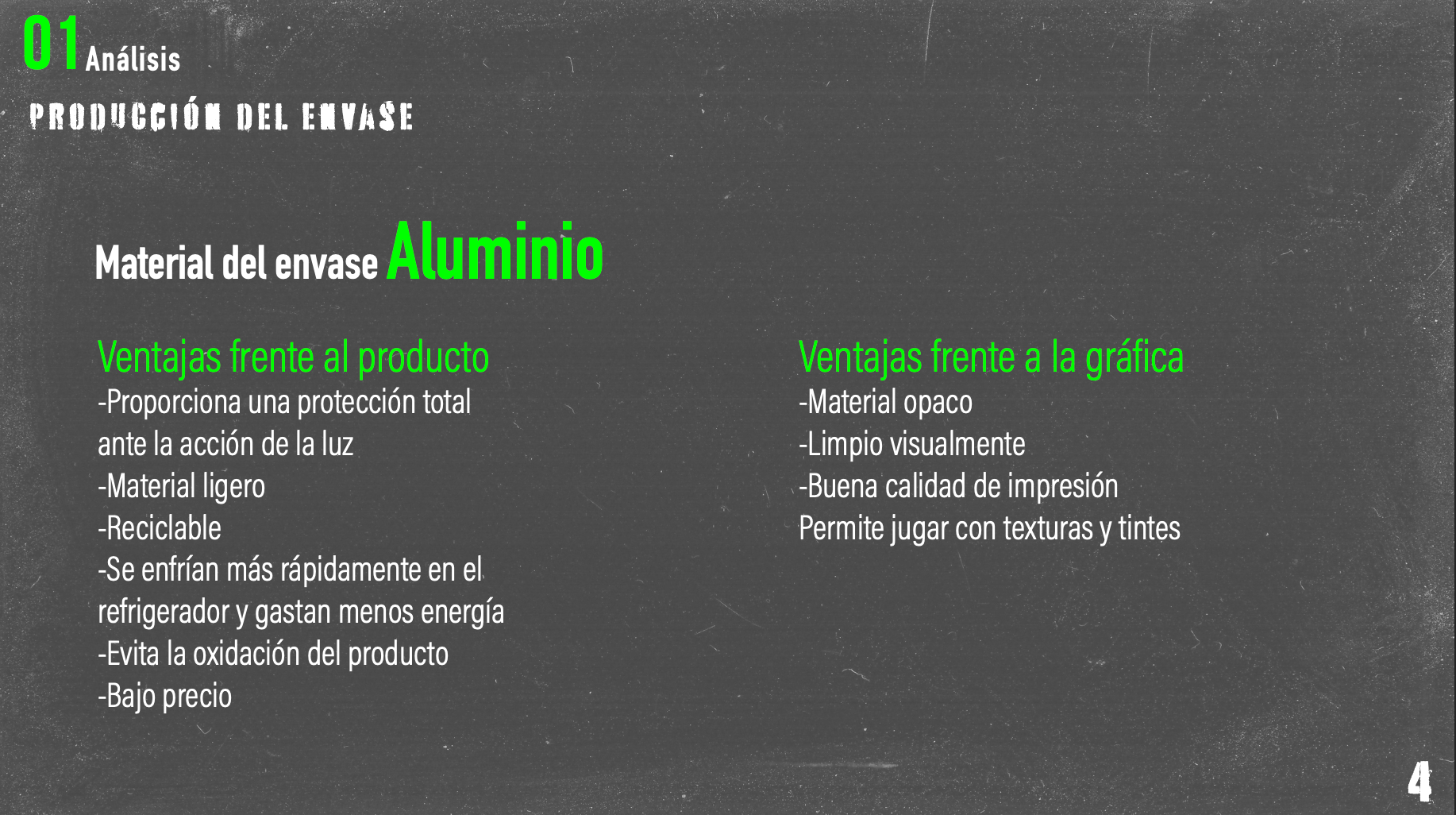 01 Análisis

PRODUCCIÓN DEL ENVASE

Material del envase Aluminio

Ventajas frente al producto
-Proporciona una protección total ante la acción de la luz
-Material ligero
-Reciclable
-Se enfrían más rápidamente en el refrigerador y gastan menos energía
-Evita la oxidación del producto
-Bajo precio

Ventajas frente a la gráfica
-Material opaco
-Limpio visualmente
-Buena calidad de impresión
Permite jugar con texturas y tintes

4